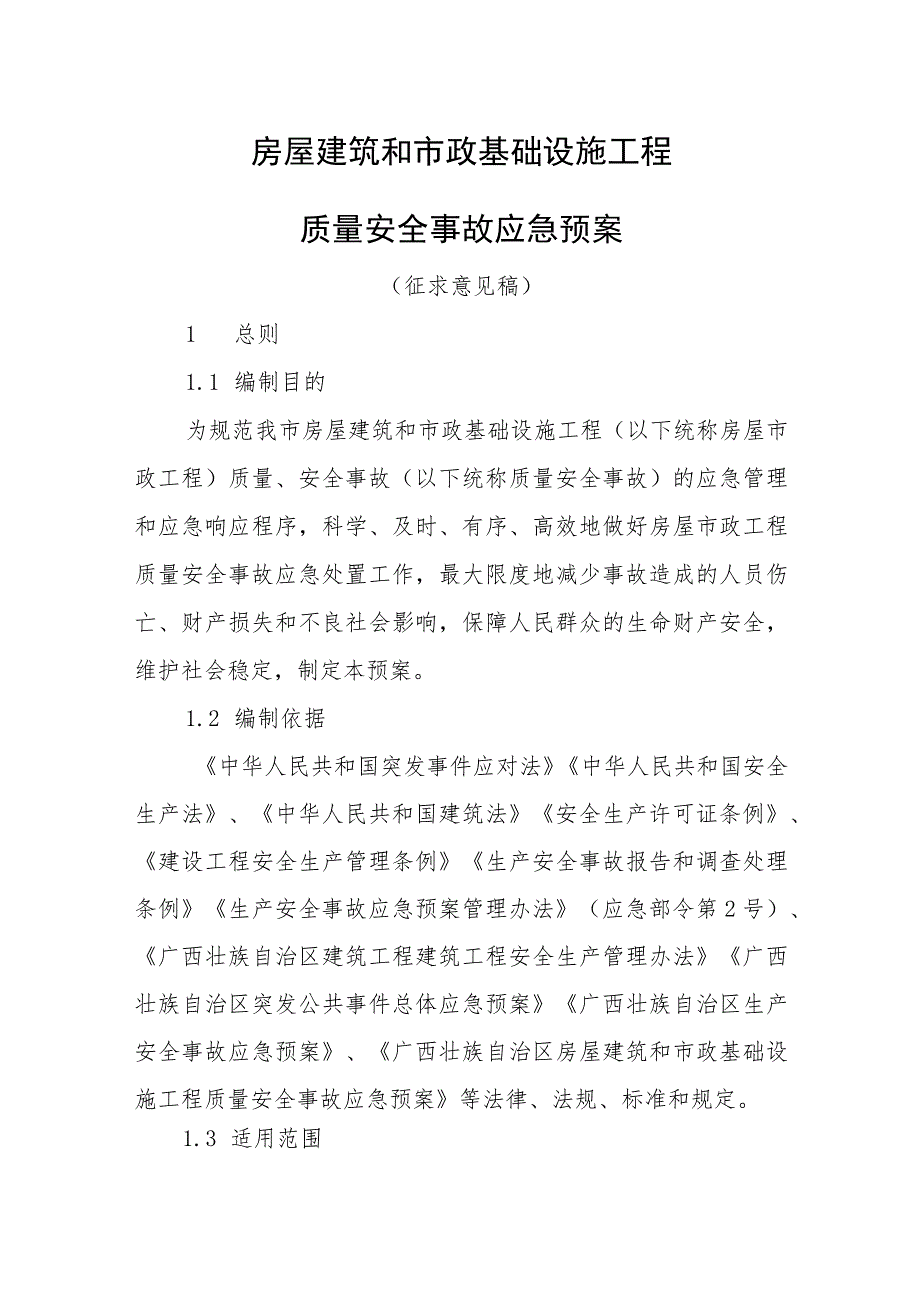 房屋建筑和市政基础设施工程

质量安全事故应急预案

（征求意见稿）

1　总则

1.1 编制目的

为规范我市房屋建筑和市政基础设施工程（以下统称房屋市政工程）质量、安全事故（以下统称质量安全事故）的应急管理和应急响应程序，科学、及时、有序、高效地做好房屋市政工程质量安全事故应急处置工作，最大限度地减少事故造成的人员伤亡、财产损失和不良社会影响，保障人民群众的生命财产安全，维护社会稳定，制定本预案。

1.2 编制依据

《中华人民共和国突发事件应对法》《中华人民共和国安全生产法》、《中华人民共和国建筑法》《安全生产许可证条例》、《建设工程安全生产管理条例》《生产安全事故报告和调查处理条例》《生产安全事故应急预案管理办法》（应急部令第2号）、《广西壮族自治区建筑工程建筑工程安全生产管理办法》《广西壮族自治区突发公共事件总体应急预案》《广西壮族自治区生产安全事故应急预案》、《广西壮族自治区房屋建筑和市政基础设施工程质量安全事故应急预案》等法律、法规、标准和规定。

1.3 适用范围